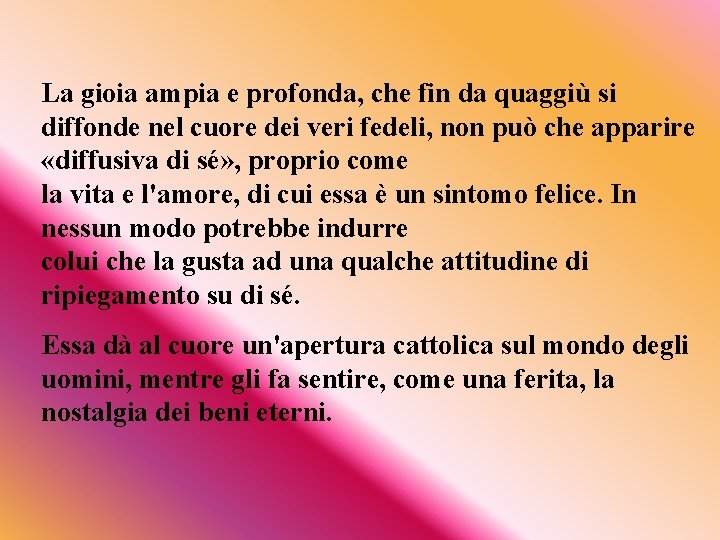 La gioia ampia e profonda, che fin da quaggiù si diffonde nel cuore dei veri fedeli, non può che apparire «diffusiva di sé», proprio come
la vita e l'amore, di cui essa è un sintomo felice. In nessun modo potrebbe indurre
colui che la gusta ad una qualche attitudine di ripiegamento su di sé.

Essa dà al cuore un'apertura cattolica sul mondo degli uomini, mentre gli fa sentire, come una ferita, la nostalgia dei beni eterni.